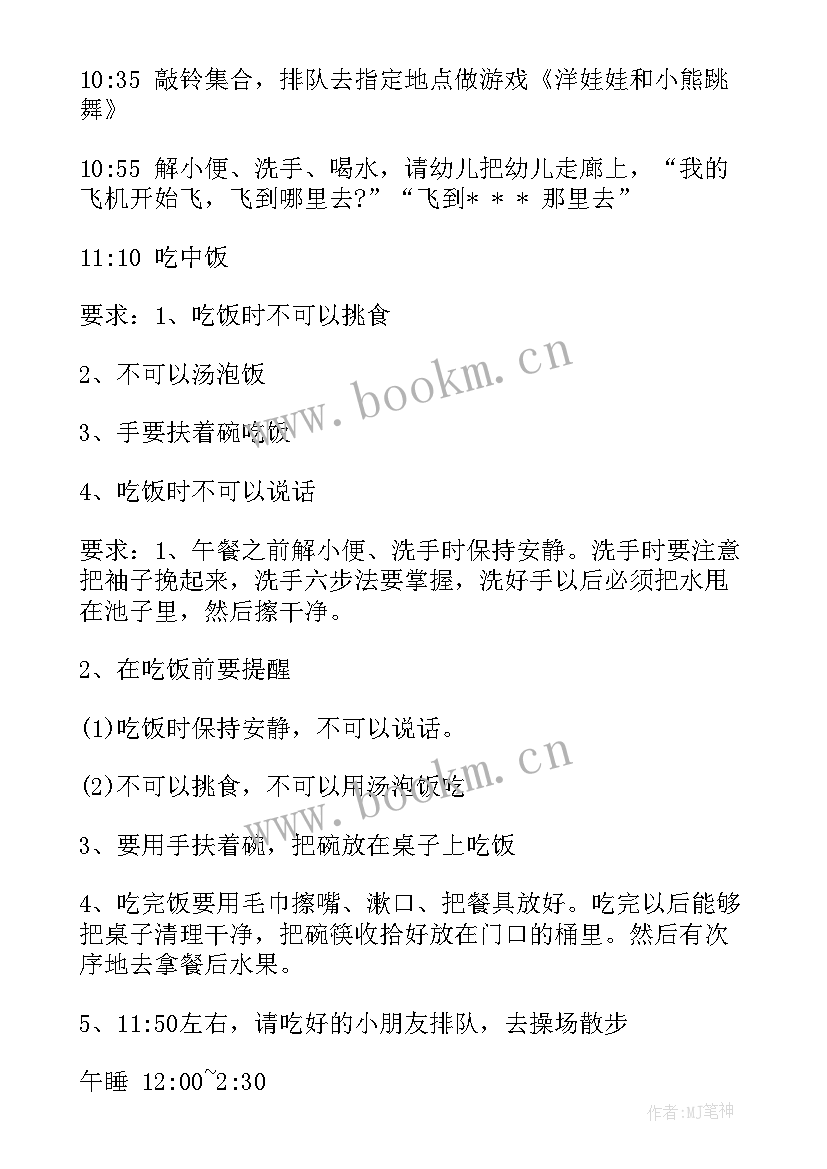 10:35 敲铃集合，排队去指定地点做游戏《洋娃娃和小熊跳舞》

10:55 解小便、洗手、喝水，请幼儿把幼儿走廊上，“我的飞机开始飞，飞到哪里去?”“飞到＊＊＊那里去”

11:10 吃中饭

要求：1、吃饭时不可以挑食

2、不可以汤泡饭

3、手要扶着碗吃饭

4、吃饭时不可以说话

要求：1、午餐之前解小便、洗手时保持安静。洗手时要注意把袖子挽起来，洗手六步法要掌握，洗好手以后必须把水甩在池子里，然后擦干净。

2、在吃饭前要提醒

(1)吃饭时保持安静，不可以说话。

(2)不可以挑食，不可以用汤泡饭吃

3、要用手扶着碗，把碗放在桌子上吃饭

4、吃完饭要用毛巾擦嘴、漱口、把餐具放好。吃完以后能够把桌子清理干净，把碗筷收拾好放在门口的桶里。然后有次序地去拿餐后水果。

5、11:50左右，请吃好的小朋友排队，去操场散步

午睡 12:00~2:30

www.bookm.cn

www.bookm.cn

作者:MJ笔神